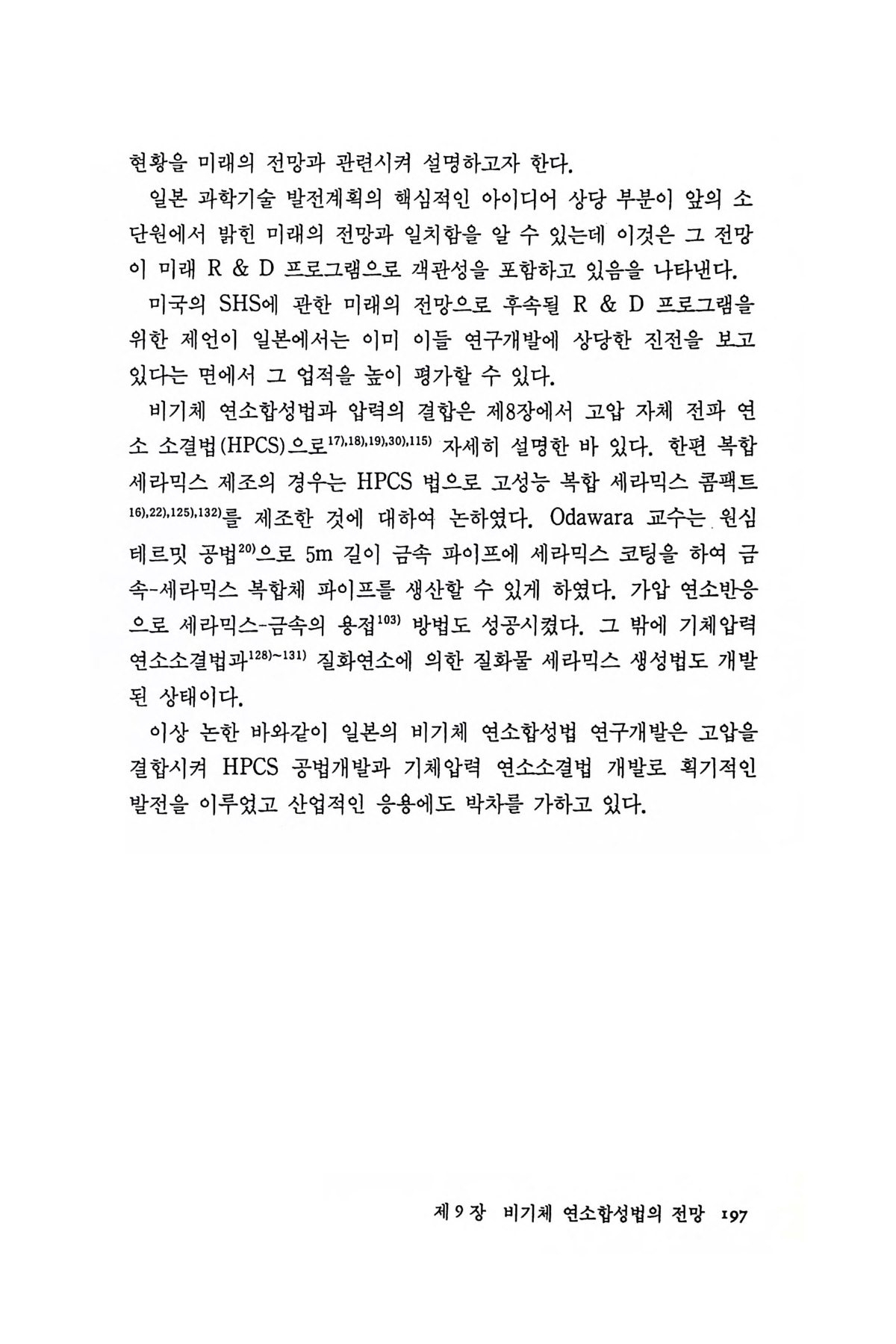 현황을 미래의 전망과 관련시켜 설명하고자 한다.

일본 과학기술 발전계획의 핵심적인 아이디어 상당 부분이 앞의 소단원에서 밝힌 미래의 전망과 일치함을 알 수 있는데 이것은 그 전망이 미래 R & D 프로그램으로 객관성을 포함하고 있음을 나타낸다.

미국의 SHS에 관한 미래의 전망으로 후속될 R & D 프로그램을 위한 제언이 일본에서는 이미 이들 연구개발에 상당한 진전을 보고 있다는 면에서 그 업적을 높이 평가할 수 있다.

비기체 연소합성법과 압력의 결합은 제8장에서 고압 자체 전파 연소 소결법(HPCS)으로$^{17),18),19),30),115)}$ 자세히 설명한 바 있다. 한편 복합 세라믹스 제조의 경우는 HPCS 법으로 고성능 복합 세라믹스 콤팩트$^{16),22),125),132)}$를 제조한 것에 대하여 논하였다. Odawara 교수는 원심 테르밋 공법$^{20)}$으로 5m 길이 금속 파이프에 세라믹스 코팅을 하여 금속-세라믹스 복합체 파이프를 생산할 수 있게 하였다. 가압 연소반응으로 세라믹스-금속의 용접$^{103)}$ 방법도 성공시켰다. 그 밖에 기체압력 연소소결법과$^{128)\sim131)}$ 질화연소에 의한 질화물 세라믹스 생성법도 개발된 상태이다.

이상 논한 바와같이 일본의 비기체 연소합성법 연구개발은 고압을 결합시켜 HPCS 공법개발과 기체압력 연소소결법 개발로 획기적인 발전을 이루었고 산업적인 응용에도 박차를 가하고 있다.

제 9 장 비기체 연소합성법의 전망 197